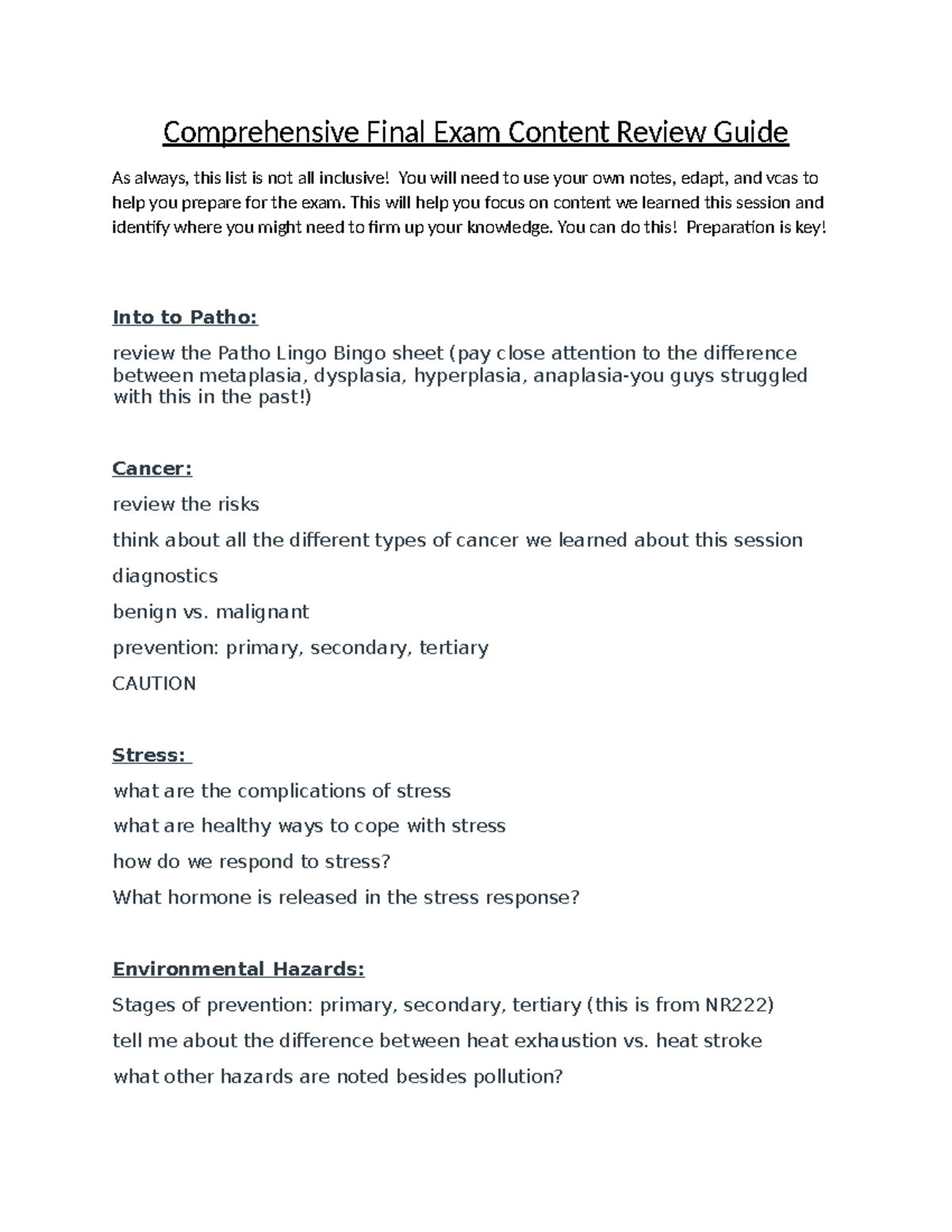 Comprehensive Final Exam Content Review Guide

As always, this list is not all inclusive! You will need to use your own notes, edapt, and vcas to help you prepare for the exam. This will help you focus on content we learned this session and identify where you might need to firm up your knowledge. You can do this! Preparation is key!

Into to Patho:

review the Patho Lingo Bingo sheet (pay close attention to the difference between metaplasia, dysplasia, hyperplasia, anaplasia-you guys struggled with this in the past!)

Cancer:

review the risks

think about all the different types of cancer we learned about this session

diagnostics

benign vs. malignant

prevention: primary, secondary, tertiary

CAUTION

Stress:

what are the complications of stress

what are healthy ways to cope with stress

how do we respond to stress?

What hormone is released in the stress response?

Environmental Hazards:

Stages of prevention: primary, secondary, tertiary (this is from NR222)

tell me about the difference between heat exhaustion vs. heat stroke

what other hazards are noted besides pollution?